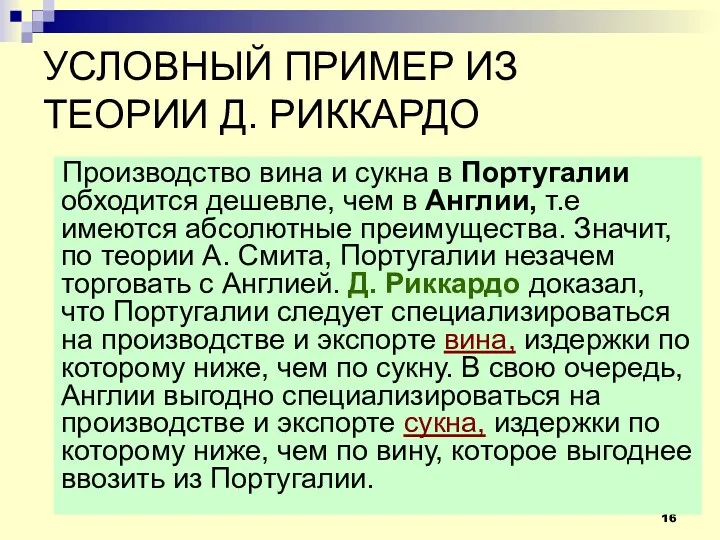 УСЛОВНЫЙ ПРИМЕР ИЗ ТЕОРИИ Д. РИККАРДО

Производство вина и сукна в Португалии обходится дешевле, чем в Англии, т.е имеются абсолютные преимущества. Значит, по теории А. Смита, Португалии незачем торговать с Англией. Д. Риккардо доказал, что Португалии следует специализироваться на производстве и экспорте вина, издержки по которому ниже, чем по сукну. В свою очередь, Англии выгодно специализироваться на производстве и экспорте сукна, издержки по которому ниже, чем по вину, которое выгоднее ввозить из Португалии.

16